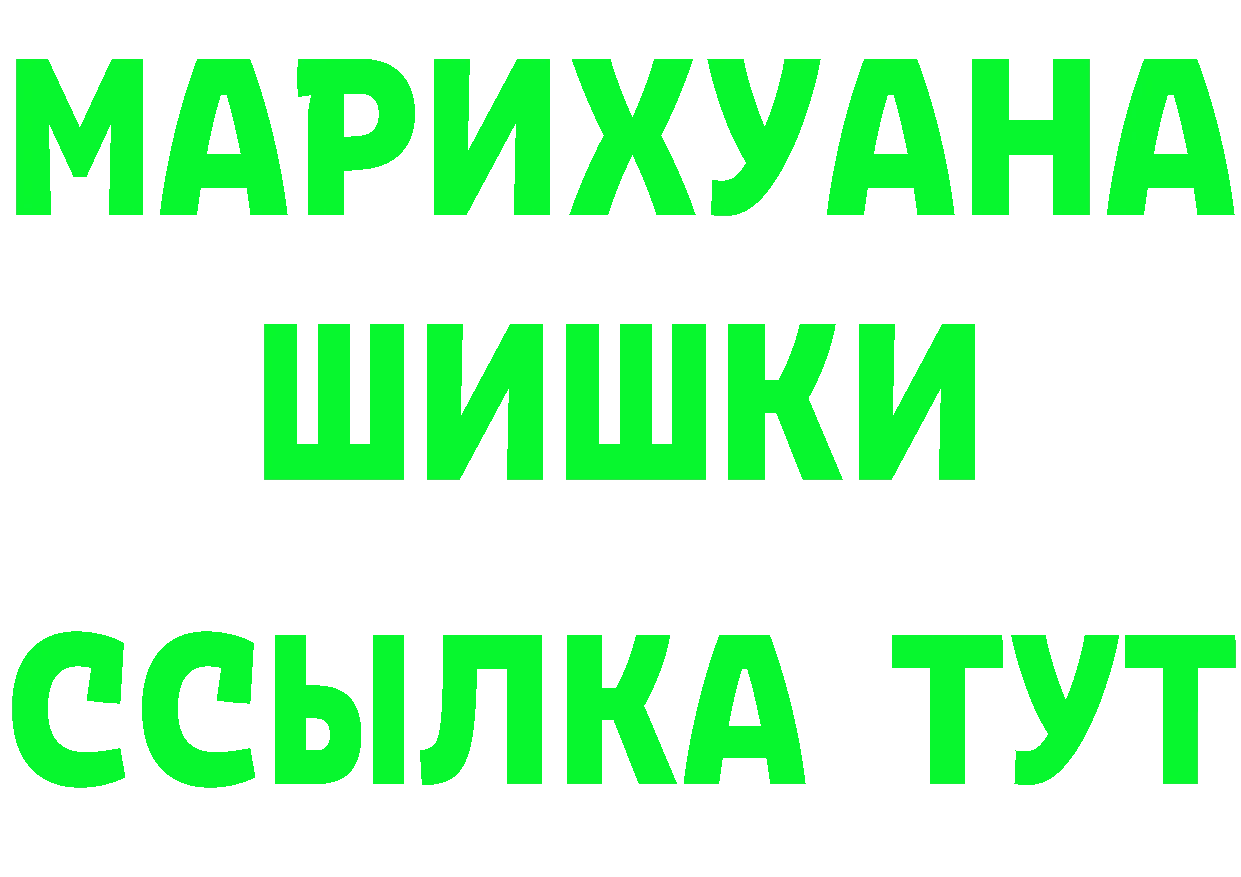 МАРИХУАНА
ШИШКИ
ССЫЛКА ТУТ